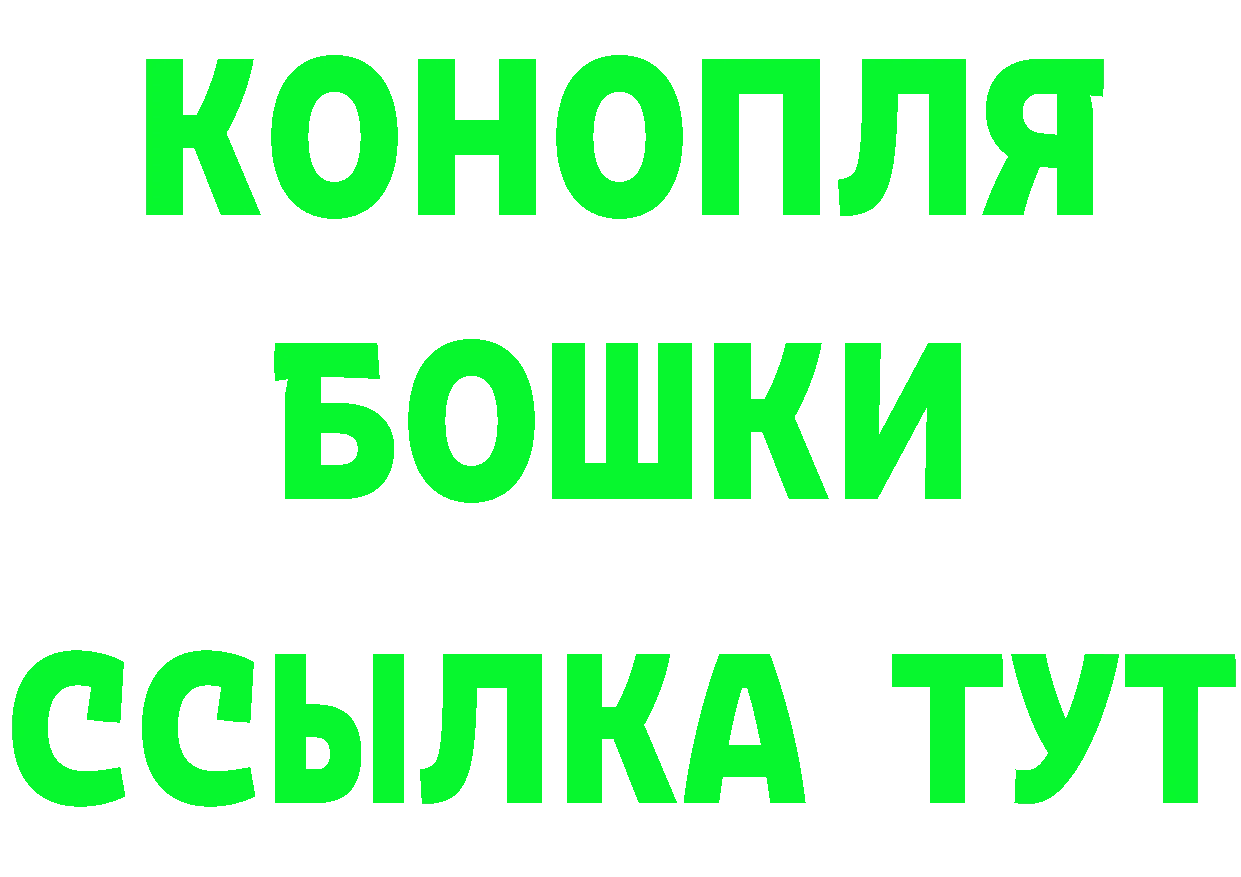 КОНОПЛЯ БОШКИ ССЫЛКА ТУТ